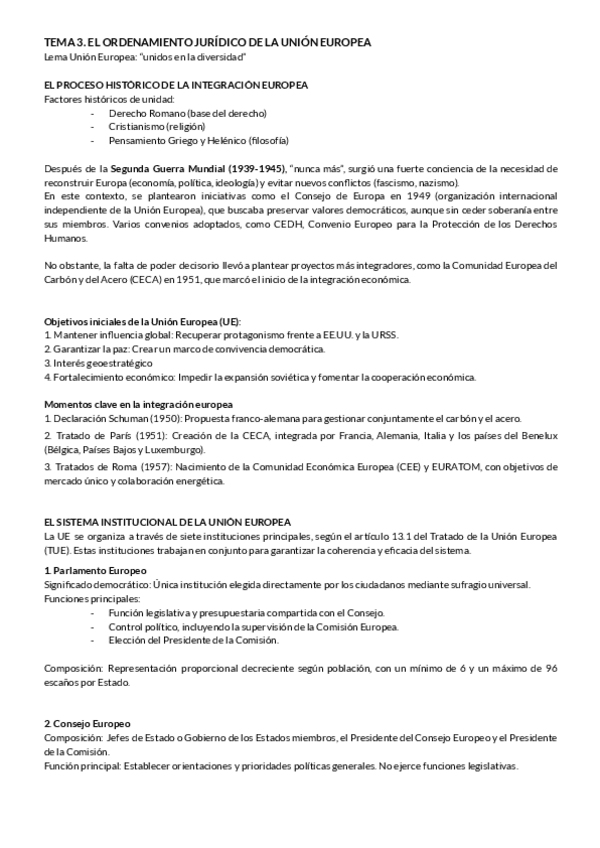 TEMA 3. EL ORDENAMIENTO JURÍDICO DE LA UNIÓN EUROPEA
Lema Unión Europea: "unidos en la diversidad"

EL PROCESO HISTÓRICO DE LA INTEGRACIÓN EUROPEA
Factores históricos de unidad:
- Derecho Romano (base del derecho)
- Cristianismo (religión)
- Pensamiento Griego y Helénico (filosofía)

Después de la Segunda Guerra Mundial (1939-1945), "nunca más", surgió una fuerte conciencia de la necesidad de reconstruir Europa (economía, política, ideología) y evitar nuevos conflictos (fascismo, nazismo).
En este contexto, se plantearon iniciativas como el Consejo de Europa en 1949 (organización internacional independiente de la Unión Europea), que buscaba preservar valores democráticos, aunque sin ceder soberanía entre sus miembros. Varios convenios adoptados, como CEDH, Convenio Europeo para la Protección de los Derechos Humanos.

No obstante, la falta de poder decisorio llevó a plantear proyectos más integradores, como la Comunidad Europea del Carbón y del Acero (CECA) en 1951, que marcó el inicio de la integración económica.

Objetivos iniciales de la Unión Europea (UE):
1. Mantener influencia global: Recuperar protagonismo frente a EE.UU. y la URSS.
2. Garantizar la paz: Crear un marco de convivencia democrática.
3. Interés geoestratégico
4. Fortalecimiento económico: Impedir la expansión soviética y fomentar la cooperación económica.

Momentos clave en la integración europea
1. Declaración Schuman (1950): Propuesta franco-alemana para gestionar conjuntamente el carbón y el acero.
2. Tratado de París (1951): Creación de la CECA, integrada por Francia, Alemania, Italia y los países del Benelux (Bélgica, Países Bajos y Luxemburgo).
3. Tratados de Roma (1957): Nacimiento de la Comunidad Económica Europea (CEE) y EURATOM, con objetivos de mercado único y colaboración energética.

EL SISTEMA INSTITUCIONAL DE LA UNIÓN EUROPEA
La UE se organiza a través de siete instituciones principales, según el artículo 13.1 del Tratado de la Unión Europea (TUE). Estas instituciones trabajan en conjunto para garantizar la coherencia y eficacia del sistema.

1. Parlamento Europeo
Significado democrático: Única institución elegida directamente por los ciudadanos mediante sufragio universal.
Funciones principales:
- Función legislativa y presupuestaria compartida con el Consejo.
- Control político, incluyendo la supervisión de la Comisión Europea.
- Elección del Presidente de la Comisión.

Composición: Representación proporcional decreciente según población, con un mínimo de 6 y un máximo de 96 escaños por Estado.

2. Consejo Europeo
Composición: Jefes de Estado o Gobierno de los Estados miembros, el Presidente del Consejo Europeo y el Presidente de la Comisión.
Función principal: Establecer orientaciones y prioridades políticas generales. No ejerce funciones legislativas.